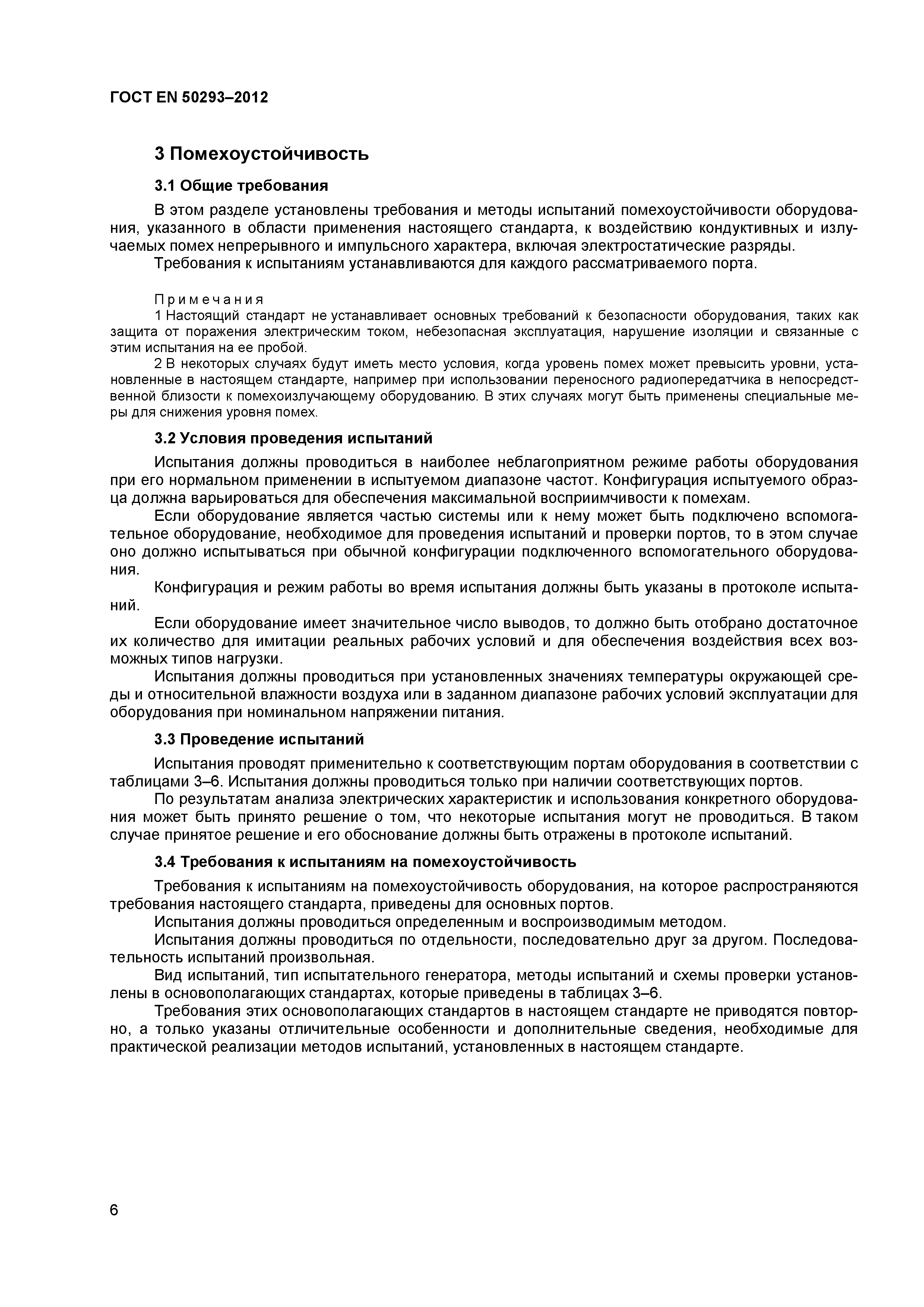 ГОСТ EN 50293–2012

3 Помехоустойчивость

3.1 Общие требования

В этом разделе установлены требования и методы испытаний помехоустойчивости оборудования, указанного в области применения настоящего стандарта, к воздействию кондуктивных и излучаемых помех непрерывного и импульсного характера, включая электростатические разряды.

Требования к испытаниям устанавливаются для каждого рассматриваемого порта.

Примечания

1 Настоящий стандарт не устанавливает основных требований к безопасности оборудования, таких как защита от поражения электрическим током, небезопасная эксплуатация, нарушение изоляции и связанные с этим испытания на ее пробой.

2 В некоторых случаях будут иметь место условия, когда уровень помех может превысить уровни, установленные в настоящем стандарте, например при использовании переносного радиопередатчика в непосредственной близости к помехоизлучающему оборудованию. В этих случаях могут быть применены специальные меры для снижения уровня помех.

3.2 Условия проведения испытаний

Испытания должны проводиться в наиболее неблагоприятном режиме работы оборудования при его нормальном применении в испытуемом диапазоне частот. Конфигурация испытуемого образца должна варьироваться для обеспечения максимальной восприимчивости к помехам.

Если оборудование является частью системы или к нему может быть подключено вспомогательное оборудование, необходимое для проведения испытаний и проверки портов, то в этом случае оно должно испытываться при обычной конфигурации подключенного вспомогательного оборудования.

Конфигурация и режим работы во время испытания должны быть указаны в протоколе испытаний.

Если оборудование имеет значительное число выводов, то должно быть отобрано достаточное их количество для имитации реальных рабочих условий и для обеспечения воздействия всех возможных типов нагрузки.

Испытания должны проводиться при установленных значениях температуры окружающей среды и относительной влажности воздуха или в заданном диапазоне рабочих условий эксплуатации для оборудования при номинальном напряжении питания.

3.3 Проведение испытаний

Испытания проводят применительно к соответствующим портам оборудования в соответствии с таблицами 3–6. Испытания должны проводиться только при наличии соответствующих портов.

По результатам анализа электрических характеристик и использования конкретного оборудования может быть принято решение о том, что некоторые испытания могут не проводиться. В таком случае принятое решение и его обоснование должны быть отражены в протоколе испытаний.

3.4 Требования к испытаниям на помехоустойчивость

Требования к испытаниям на помехоустойчивость оборудования, на которое распространяются требования настоящего стандарта, приведены для основных портов.

Испытания должны проводиться определенным и воспроизводимым методом.

Испытания должны проводиться по отдельности, последовательно друг за другом. Последовательность испытаний произвольная.

Вид испытаний, тип испытательного генератора, методы испытаний и схемы проверки установлены в основополагающих стандартах, которые приведены в таблицах 3–6.

Требования этих основополагающих стандартов в настоящем стандарте не приводятся повторно, а только указаны отличительные особенности и дополнительные сведения, необходимые для практической реализации методов испытаний, установленных в настоящем стандарте.

6